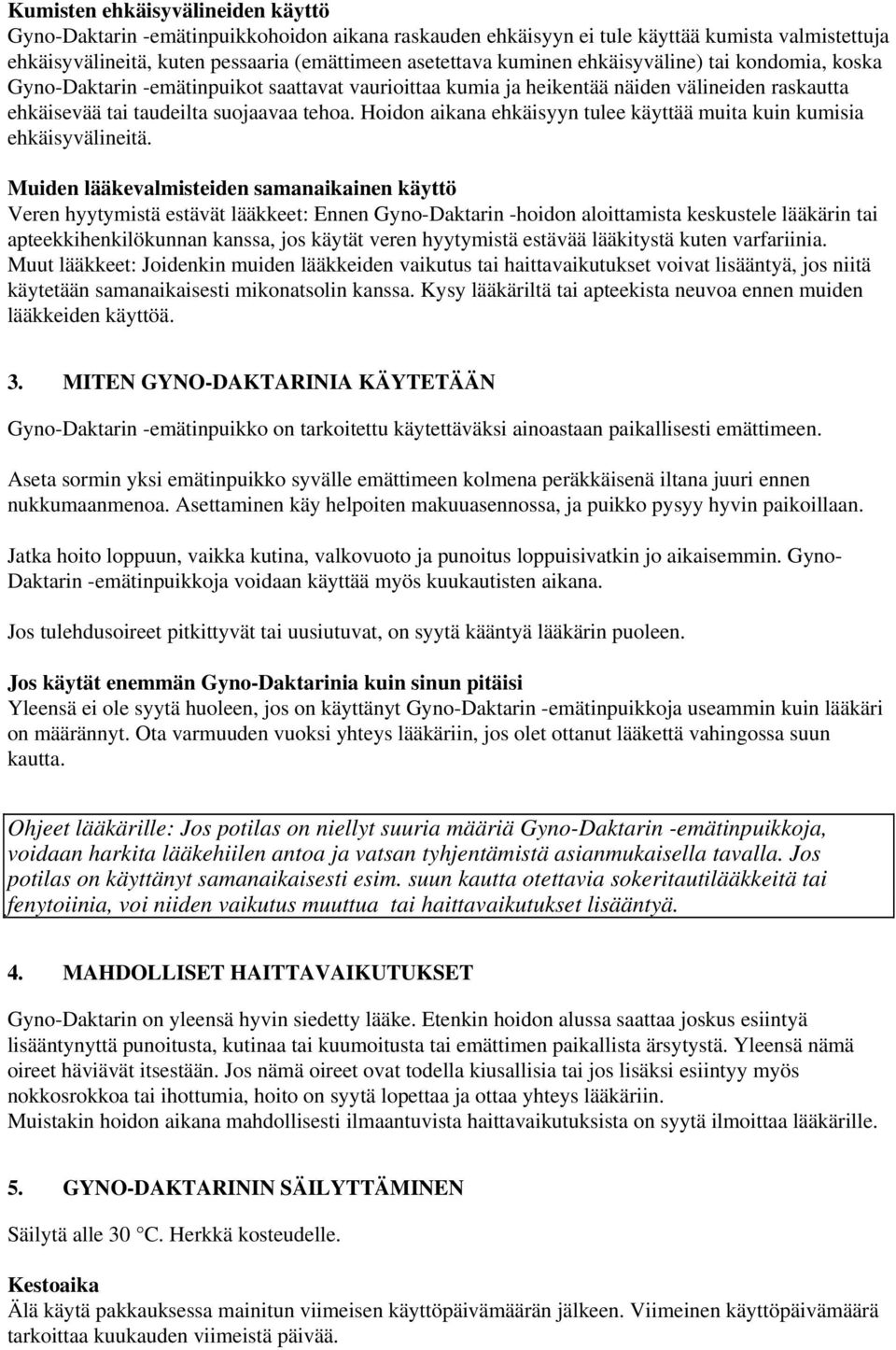 Kumisten ehkäisyvälineiden käyttö
Gyno-Daktarin -emätinpuikkohoidon aikana raskauden ehkäisyyn ei tule käyttää kumista valmistettuja ehkäisyvälineitä, kuten pessaaria (emättimeen asetettava kuminen ehkäisyväline) tai kondomia, koska Gyno-Daktarin -emätinpuikot saattavat vaurioittaa kumia ja heikentää näiden välineiden raskautta ehkäisevää tai taudeilta suojaavaa tehoa. Hoidon aikana ehkäisyyn tulee käyttää muita kuin kumisia ehkäisyvälineitä.

Muiden lääkevalmisteiden samanaikainen käyttö
Veren hyytymistä estävät lääkkeet: Ennen Gyno-Daktarin -hoidon aloittamista keskustele lääkärin tai apteekkihenkilökunnan kanssa, jos käytät veren hyytymistä estävää lääkitystä kuten varfariinia.
Muut lääkkeet: Joidenkin muiden lääkkeiden vaikutus tai haittavaikutukset voivat lisääntyä, jos niitä käytetään samanaikaisesti mikonatsolin kanssa. Kysy lääkäriltä tai apteekista neuvoa ennen muiden lääkkeiden käyttöä.

3. MITEN GYNO-DAKTARINIA KÄYTETÄÄN

Gyno-Daktarin -emätinpuikko on tarkoitettu käytettäväksi ainoastaan paikallisesti emättimeen.

Aseta sormin yksi emätinpuikko syvälle emättimeen kolmena peräkkäisenä iltana juuri ennen nukkumaanmenoa. Asettaminen käy helpoiten makuuasennossa, ja puikko pysyy hyvin paikoillaan.

Jatka hoito loppuun, vaikka kutina, valkovuoto ja punoitus loppuisivatkin jo aikaisemmin. Gyno-Daktarin -emätinpuikkoja voidaan käyttää myös kuukautisten aikana.

Jos tulehdusoireet pitkittyvät tai uusiutuvat, on syytä kääntyä lääkärin puoleen.

Jos käytät enemmän Gyno-Daktarinia kuin sinun pitäisi
Yleensä ei ole syytä huoleen, jos on käyttänyt Gyno-Daktarin -emätinpuikkoja useammin kuin lääkäri on määrännyt. Ota varmuuden vuoksi yhteys lääkäriin, jos olet ottanut lääkettä vahingossa suun kautta.

Ohjeet lääkärille: Jos potilas on niellyt suuria määriä Gyno-Daktarin -emätinpuikkoja, voidaan harkita lääkehiilen antoa ja vatsan tyhjentämistä asianmukaisella tavalla. Jos potilas on käyttänyt samanaikaisesti esim. suun kautta otettavia sokeritautilääkkeitä tai fenytoiinia, voi niiden vaikutus muuttua tai haittavaikutukset lisääntyä.

4. MAHDOLLISET HAITTAVAIKUTUKSET

Gyno-Daktarin on yleensä hyvin siedetty lääke. Etenkin hoidon alussa saattaa joskus esiintyä lisääntynyttä punoitusta, kutinaa tai kuumoitusta tai emättimen paikallista ärsytystä. Yleensä nämä oireet häviävät itsestään. Jos nämä oireet ovat todella kiusallisia tai jos lisäksi esiintyy myös nokkosrokkoa tai ihottumia, hoito on syytä lopettaa ja ottaa yhteys lääkäriin.
Muistakin hoidon aikana mahdollisesti ilmaantuvista haittavaikutuksista on syytä ilmoittaa lääkärille.

5. GYNO-DAKTARININ SÄILYTTÄMINEN

Säilytä alle 30 °C. Herkkä kosteudelle.

Kestoaika
Älä käytä pakkauksessa mainitun viimeisen käyttöpäivämäärän jälkeen. Viimeinen käyttöpäivämäärä tarkoittaa kuukauden viimeistä päivää.